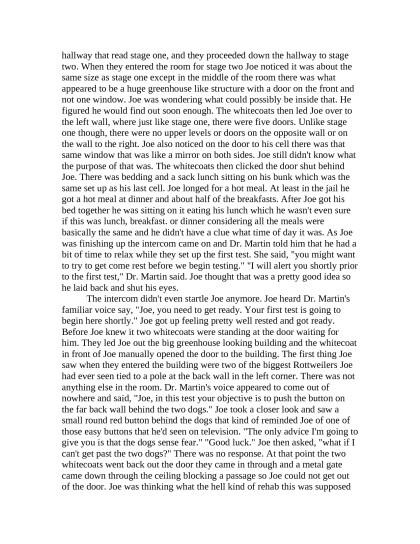 hallway that read stage one, and they proceeded down the hallway to stage two. When they entered the room for stage two Joe noticed it was about the same size as stage one except in the middle of the room there was what appeared to be a huge greenhouse like structure with a door on the front and not one window. Joe was wondering what could possibly be inside that. He figured he would find out soon enough. The whitecoats then led Joe over to the left wall, where just like stage one, there were five doors. Unlike stage one though, there were no upper levels or doors on the opposite wall or on the wall to the right. Joe also noticed on the door to his cell there was that same window that was like a mirror on both sides. Joe still didn't know what the purpose of that was. The whitecoats then clicked the door shut behind Joe. There was bedding and a sack lunch sitting on his bunk which was the same set up as his last cell. Joe longed for a hot meal. At least in the jail he got a hot meal at dinner and about half of the breakfasts. After Joe got his bed together he was sitting on it eating his lunch which he wasn't even sure if this was lunch, breakfast. or dinner considering all the meals were basically the same and he didn't have a clue what time of day it was. As Joe was finishing up the intercom came on and Dr. Martin told him that he had a bit of time to relax while they set up the first test. She said, "you might want to try to get come rest before we begin testing." "I will alert you shortly prior to the first test," Dr. Martin said. Joe thought that was a pretty good idea so he laid back and shut his eyes.

The intercom didn't even startle Joe anymore. Joe heard Dr. Martin's familiar voice say, "Joe, you need to get ready. Your first test is going to begin here shortly." Joe got up feeling pretty well rested and got ready. Before Joe knew it two whitecoats were standing at the door waiting for him. They led Joe out the big greenhouse looking building and the whitecoat in front of Joe manually opened the door to the building. The first thing Joe saw when they entered the building were two of the biggest Rottweilers Joe had ever seen tied to a pole at the back wall in the left corner. There was not anything else in the room. Dr. Martin's voice appeared to come out of nowhere and said, "Joe, in this test your objective is to push the button on the far back wall behind the two dogs." Joe took a closer look and saw a small round red button behind the dogs that kind of reminded Joe of one of those easy buttons that he'd seen on television. "The only advice I'm going to give you is that the dogs sense fear." "Good luck." Joe then asked, "what if I can't get past the two dogs?" There was no response. At that point the two whitecoats went back out the door they came in through and a metal gate came down through the ceiling blocking a passage so Joe could not get out of the door. Joe was thinking what the hell kind of rehab this was supposed